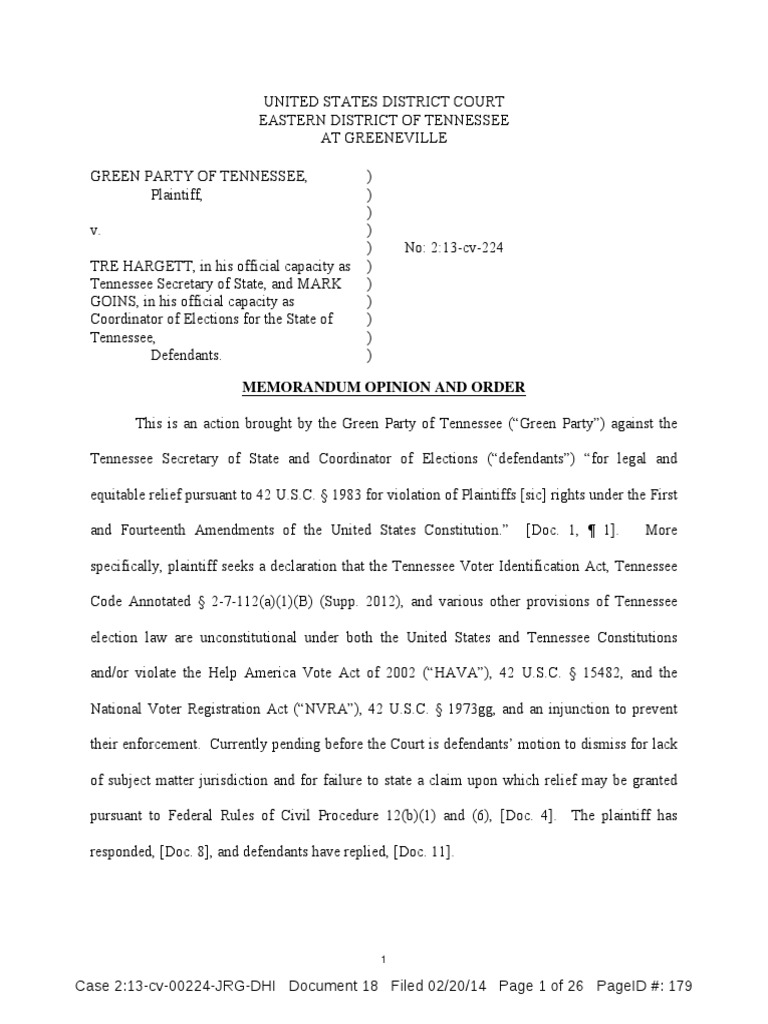 UNITED STATES DISTRICT COURT
EASTERN DISTRICT OF TENNESSEE
AT GREENEVILLE

GREEN PARTY OF TENNESSEE, )
Plaintiff, )
)
v. )
) No: 2:13-cv-224
TRE HARGETT, in his official capacity as )
Tennessee Secretary of State, and MARK )
GOINS, in his official capacity as )
Coordinator of Elections for the State of )
Tennessee, )
Defendants. )

MEMORANDUM OPINION AND ORDER

This is an action brought by the Green Party of Tennessee ("Green Party") against the Tennessee Secretary of State and Coordinator of Elections ("defendants") "for legal and equitable relief pursuant to 42 U.S.C. § 1983 for violation of Plaintiffs [sic] rights under the First and Fourteenth Amendments of the United States Constitution." [Doc. 1, ¶ 1]. More specifically, plaintiff seeks a declaration that the Tennessee Voter Identification Act, Tennessee Code Annotated § 2-7-112(a)(1)(B) (Supp. 2012), and various other provisions of Tennessee election law are unconstitutional under both the United States and Tennessee Constitutions and/or violate the Help America Vote Act of 2002 ("HAVA"), 42 U.S.C. § 15482, and the National Voter Registration Act ("NVRA"), 42 U.S.C. § 1973gg, and an injunction to prevent their enforcement. Currently pending before the Court is defendants' motion to dismiss for lack of subject matter jurisdiction and for failure to state a claim upon which relief may be granted pursuant to Federal Rules of Civil Procedure 12(b)(1) and (6), [Doc. 4]. The plaintiff has responded, [Doc. 8], and defendants have replied, [Doc. 11].

1

Case 2:13-cv-00224-JRG-DHI Document 18 Filed 02/20/14 Page 1 of 26 PageID #: 179